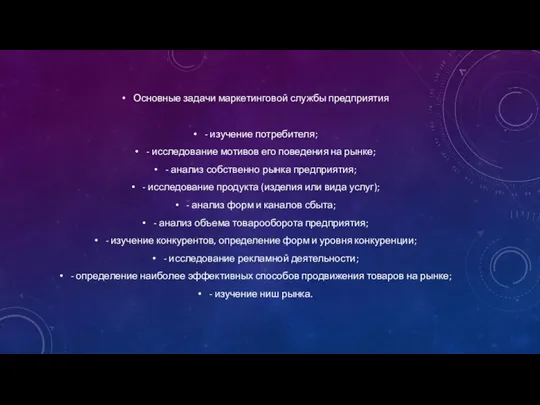 • Основные задачи маркетинговой службы предприятия

• - изучение потребителя;
• - исследование мотивов его поведения на рынке;
• - анализ собственно рынка предприятия;
• - исследование продукта (изделия или вида услуг);
• - анализ форм и каналов сбыта;
• - анализ объема товарооборота предприятия;
• - изучение конкурентов, определение форм и уровня конкуренции;
• - исследование рекламной деятельности;
• - определение наиболее эффективных способов продвижения товаров на рынке;
• - изучение ниш рынка.